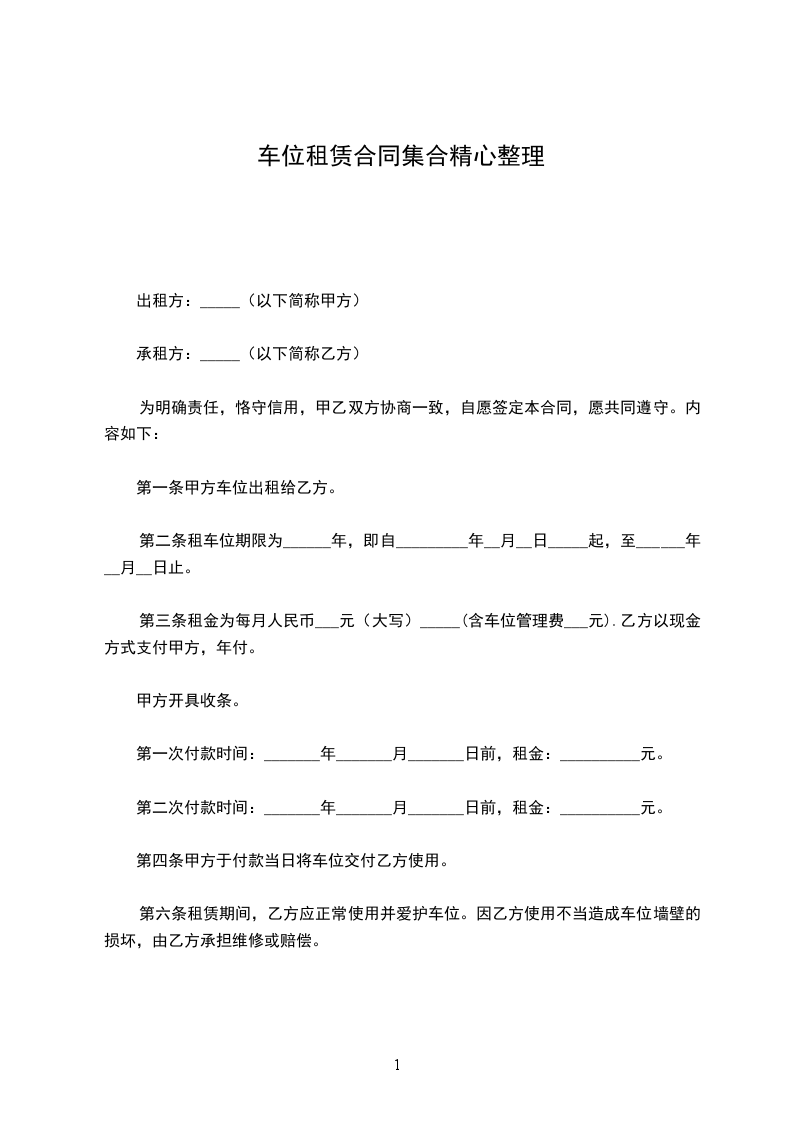 车位租赁合同集合精心整理

出租方：_____（以下简称甲方）

承租方：_____（以下简称乙方）

为明确责任，恪守信用，甲乙双方协商一致，自愿签定本合同，愿共同遵守。内容如下：

第一条甲方车位出租给乙方。

第二条租车位期限为______年，即自_________年__月__日_____起，至______年__月__日止。

第三条租金为每月人民币___元（大写）_____(含车位管理费___元).乙方以现金方式支付甲方，年付。

甲方开具收条。

第一次付款时间：_______年_______月_______日前，租金：__________元。

第二次付款时间：_______年_______月_______日前，租金：__________元。

第四条甲方于付款当日将车位交付乙方使用。

第六条租赁期间，乙方应正常使用并爱护车位。因乙方使用不当造成车位墙壁的损坏，由乙方承担维修或赔偿。

1